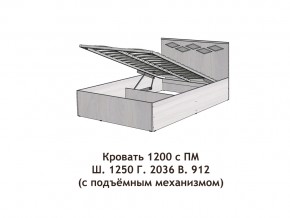 Кровать 1200 с ПМ
Ш. 1250 Г. 2036 В. 912
(с подъёмным механизмом)